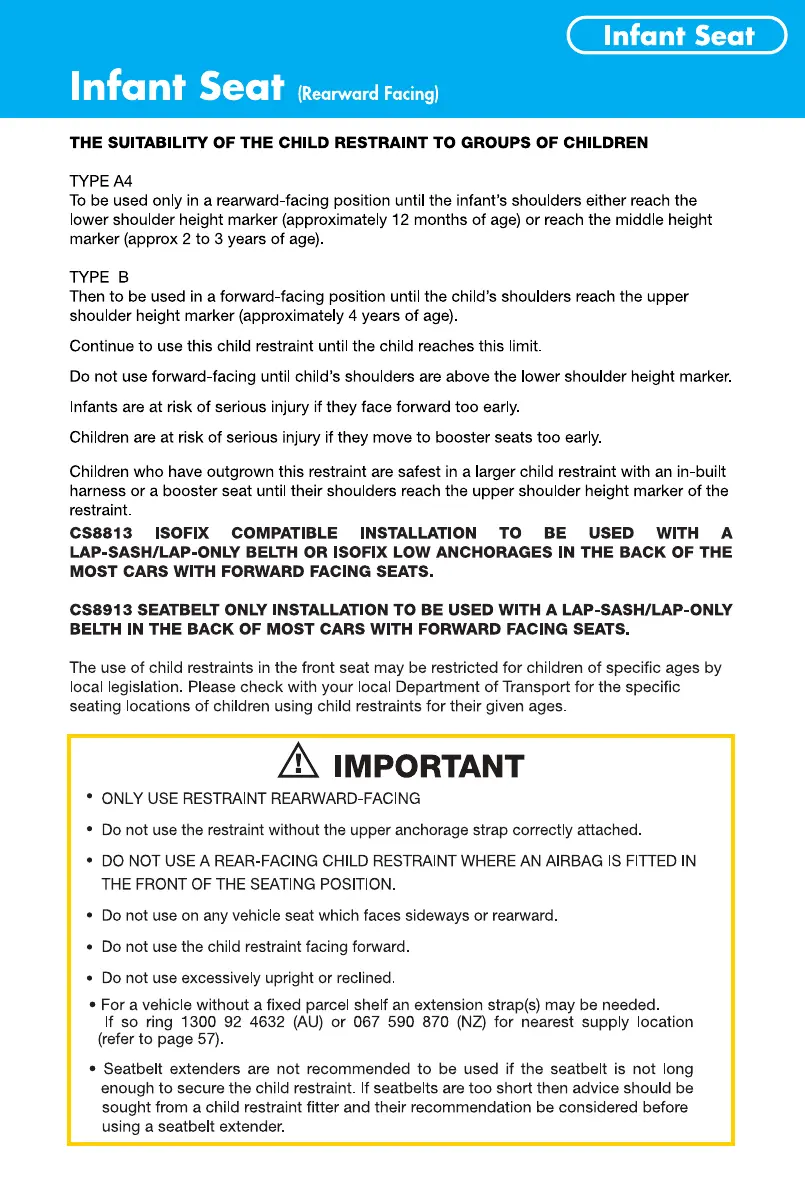 Infant Seat

Infant Seat (Rearward Facing)

THE SUITABILITY OF THE CHILD RESTRAINT TO GROUPS OF CHILDREN

TYPE A4
To be used only in a rearward-facing position until the infant's shoulders either reach the lower shoulder height marker (approximately 12 months of age) or reach the middle height marker (approx 2 to 3 years of age).

TYPE B
Then to be used in a forward-facing position until the child's shoulders reach the upper shoulder height marker (approximately 4 years of age).

Continue to use this child restraint until the child reaches this limit.

Do not use forward-facing until child's shoulders are above the lower shoulder height marker.

Infants are at risk of serious injury if they face forward too early.

Children are at risk of serious injury if they move to booster seats too early.

Children who have outgrown this restraint are safest in a larger child restraint with an in-built harness or a booster seat until their shoulders reach the upper shoulder height marker of the restraint.

CS8813 ISOFIX COMPATIBLE INSTALLATION TO BE USED WITH A LAP-SASH/LAP-ONLY BELTH OR ISOFIX LOW ANCHORAGES IN THE BACK OF THE MOST CARS WITH FORWARD FACING SEATS.

CS8913 SEATBELT ONLY INSTALLATION TO BE USED WITH A LAP-SASH/LAP-ONLY BELTH IN THE BACK OF MOST CARS WITH FORWARD FACING SEATS.

The use of child restraints in the front seat may be restricted for children of specific ages by local legislation. Please check with your local Department of Transport for the specific seating locations of children using child restraints for their given ages.

IMPORTANT

• ONLY USE RESTRAINT REARWARD-FACING

• Do not use the restraint without the upper anchorage strap correctly attached.

• DO NOT USE A REAR-FACING CHILD RESTRAINT WHERE AN AIRBAG IS FITTED IN THE FRONT OF THE SEATING POSITION.

• Do not use on any vehicle seat which faces sideways or rearward.

• Do not use the child restraint facing forward.

• Do not use excessively upright or reclined.

• For a vehicle without a fixed parcel shelf an extension strap(s) may be needed. If so ring 1300 92 4632 (AU) or 067 590 870 (NZ) for nearest supply location (refer to page 57).

• Seatbelt extenders are not recommended to be used if the seatbelt is not long enough to secure the child restraint. If seatbelts are too short then advice should be sought from a child restraint fitter and their recommendation be considered before using a seatbelt extender.